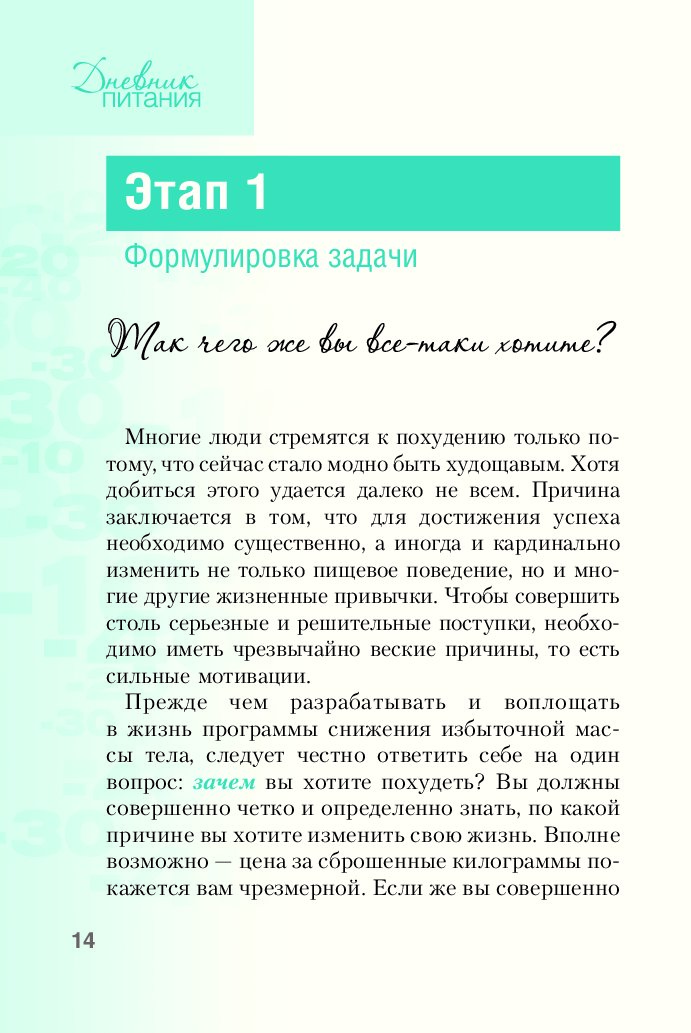 Дневник
ПИТАНИЯ

Этап 1

Формулировка задачи

Так чего же вы все-таки хотите?

Многие люди стремятся к похудению только потому, что сейчас стало модно быть худощавым. Хотя добиться этого удается далеко не всем. Причина заключается в том, что для достижения успеха необходимо существенно, а иногда и кардинально изменить не только пищевое поведение, но и многие другие жизненные привычки. Чтобы совершить столь серьезные и решительные поступки, необходимо иметь чрезвычайно веские причины, то есть сильные мотивации.

Прежде чем разрабатывать и воплощать в жизнь программы снижения избыточной массы тела, следует честно ответить себе на один вопрос: зачем вы хотите похудеть? Вы должны совершенно четко и определенно знать, по какой причине вы хотите изменить свою жизнь. Вполне возможно — цена за сброшенные килограммы покажется вам чрезмерной. Если же вы совершенно

14